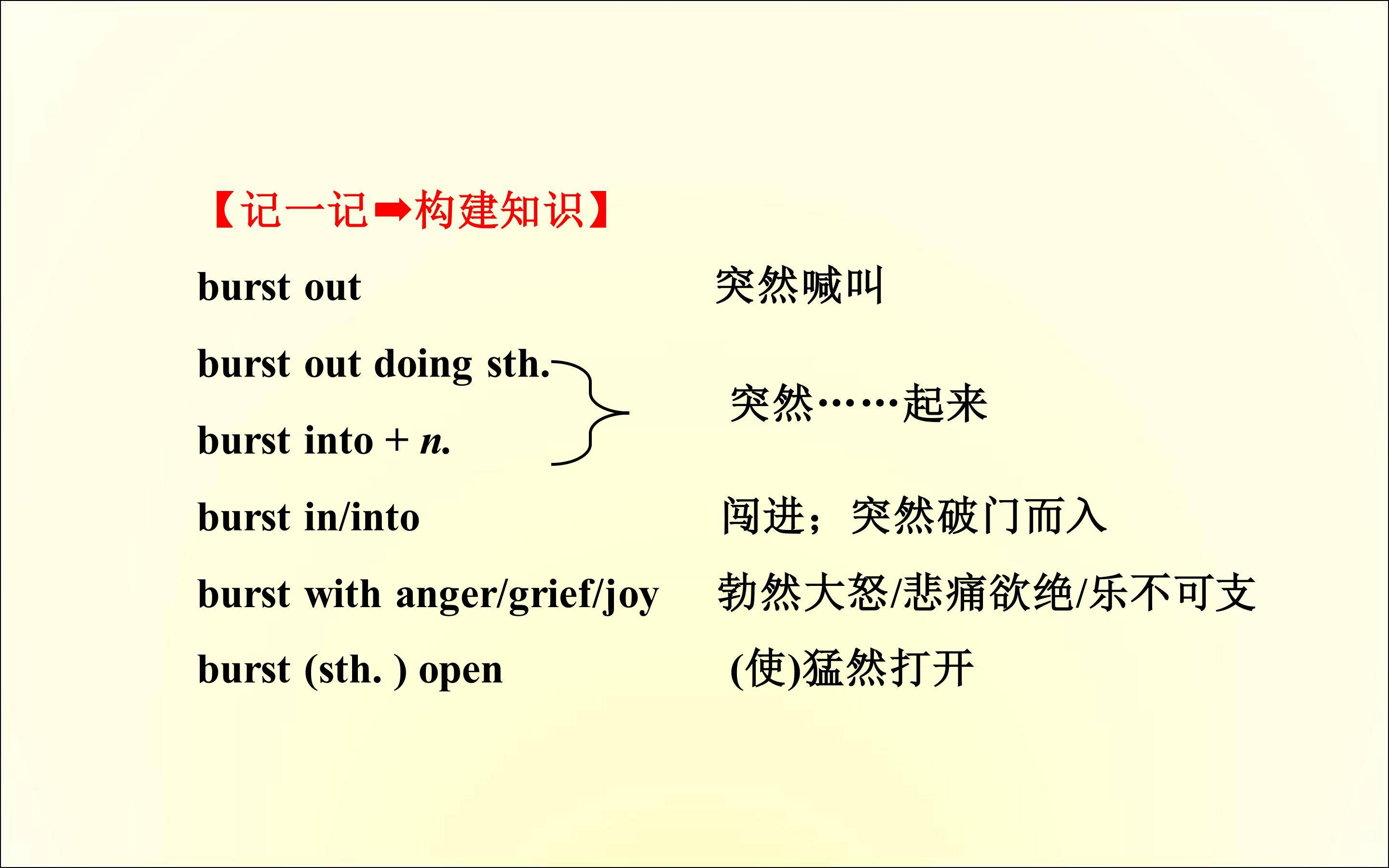 【记一记➡构建知识】

burst out 突然喊叫

burst out doing sth.

burst into + n.

突然……起来

burst in/into 闯进；突然破门而入

burst with anger/grief/joy 勃然大怒/悲痛欲绝/乐不可支

burst (sth. ) open (使)猛然打开